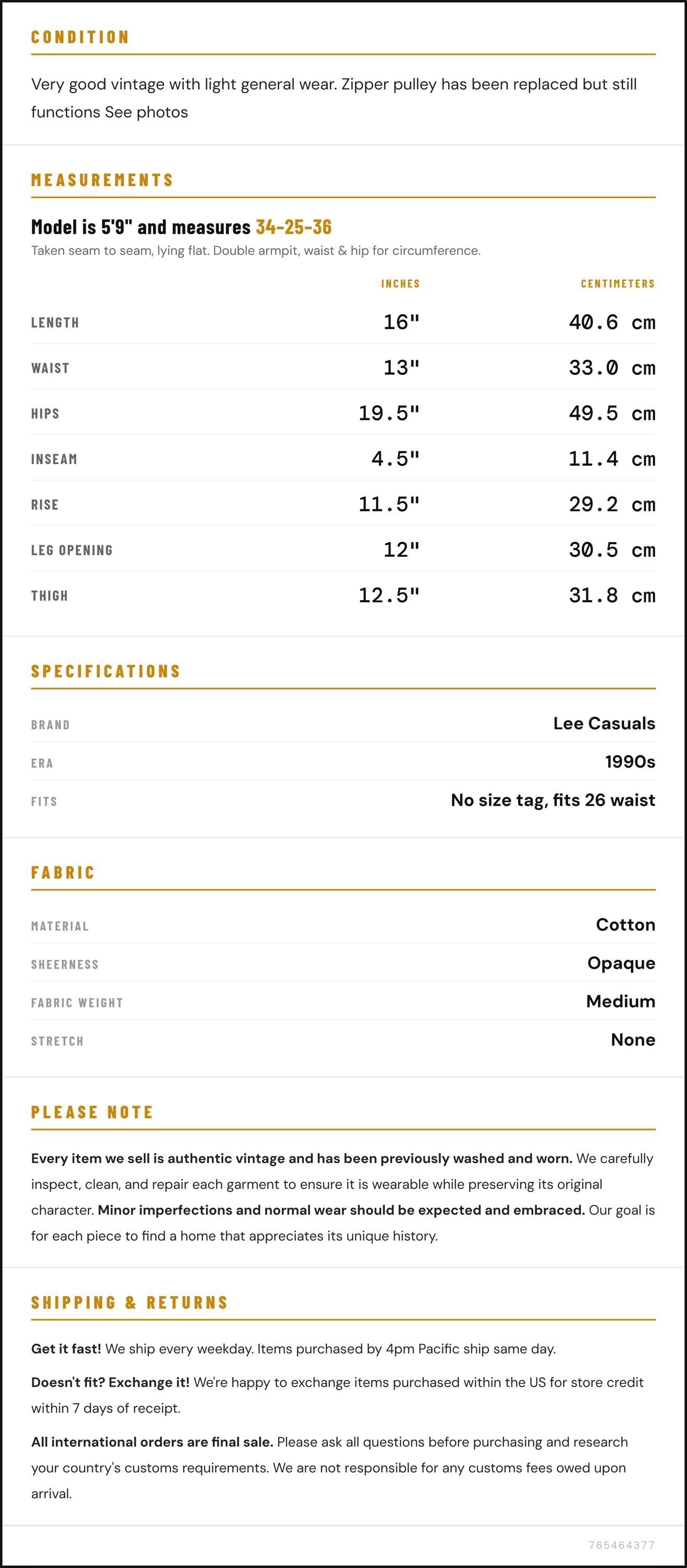 CONDITION

Very good vintage with light general wear. Zipper pulley has been replaced but still functions See photos

MEASUREMENTS

Model is 5'9" and measures 34-25-36

Taken seam to seam, lying flat. Double armpit, waist & hip for circumference.

|  | INCHES | CENTIMETERS |
|---|---|---|
| LENGTH | 16" | 40.6 cm |
| WAIST | 13" | 33.0 cm |
| HIPS | 19.5" | 49.5 cm |
| INSEAM | 4.5" | 11.4 cm |
| RISE | 11.5" | 29.2 cm |
| LEG OPENING | 12" | 30.5 cm |
| THIGH | 12.5" | 31.8 cm |

SPECIFICATIONS

BRAND
Lee Casuals

ERA
1990s

FITS
No size tag, fits 26 waist

FABRIC

MATERIAL
Cotton

SHEERNESS
Opaque

FABRIC WEIGHT
Medium

STRETCH
None

PLEASE NOTE

Every item we sell is authentic vintage and has been previously washed and worn. We carefully inspect, clean, and repair each garment to ensure it is wearable while preserving its original character. Minor imperfections and normal wear should be expected and embraced. Our goal is for each piece to find a home that appreciates its unique history.

SHIPPING & RETURNS

Get it fast! We ship every weekday. Items purchased by 4pm Pacific ship same day.

Doesn't fit? Exchange it! We're happy to exchange items purchased within the US for store credit within 7 days of receipt.

All international orders are final sale. Please ask all questions before purchasing and research your country's customs requirements. We are not responsible for any customs fees owed upon arrival.

765464377